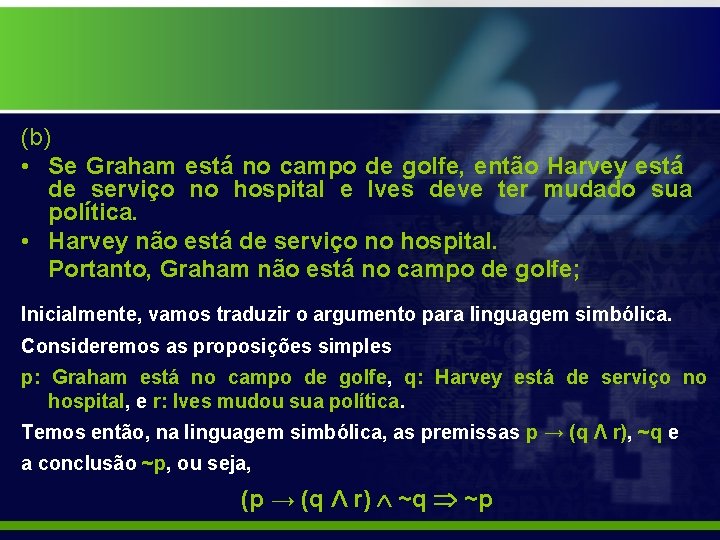 (b)

• Se Graham está no campo de golfe, então Harvey está de serviço no hospital e Ives deve ter mudado sua política.

• Harvey não está de serviço no hospital.
Portanto, Graham não está no campo de golfe;

Inicialmente, vamos traduzir o argumento para linguagem simbólica.

Consideremos as proposições simples

p: Graham está no campo de golfe, q: Harvey está de serviço no hospital, e r: Ives mudou sua política.

Temos então, na linguagem simbólica, as premissas $p \rightarrow (q \wedge r)$, $\sim q$ e a conclusão $\sim p$, ou seja,

$(p \rightarrow (q \wedge r) \wedge \sim q \Rightarrow \sim p$